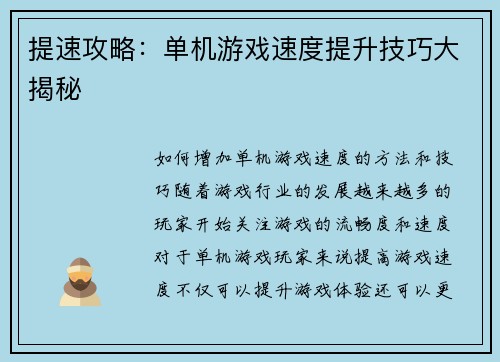 提速攻略：单机游戏速度提升技巧大揭秘

如何增加单机游戏速度的方法和技巧随着游戏行业的发展越来越多的玩家开始关注游戏的流畅度和速度对于单机游戏玩家来说提高游戏速度不仅可以提升游戏体验还可以更